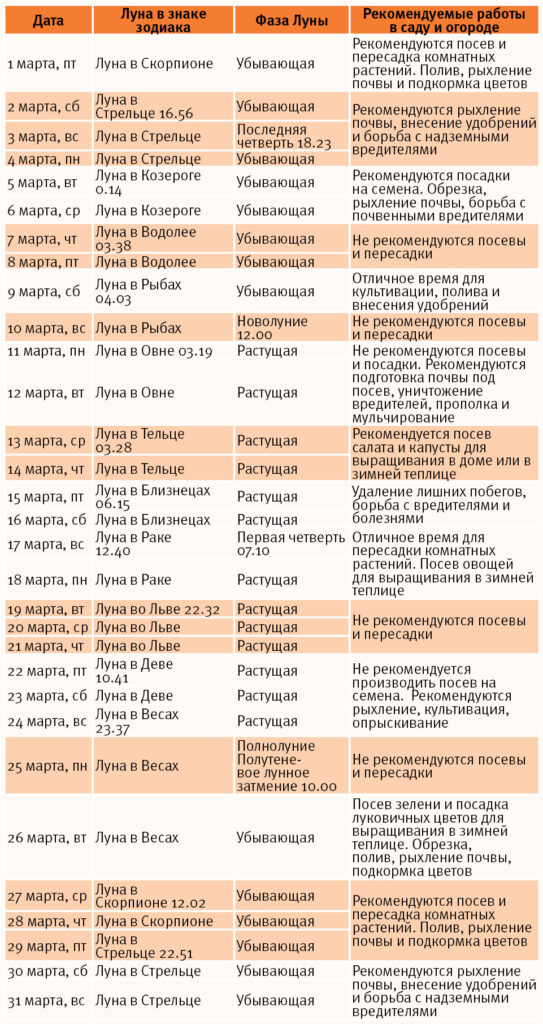 | Дата | Луна в знаке зодиака | Фаза Луны | Рекомендуемые работы в саду и огороде |
|---|---|---|---|
| 1 марта, пт | Луна в Скорпионе | Убывающая | Рекомендуются посев и пересадка комнатных растений. Полив, рыхление почвы и подкормка цветов |
| 2 марта, сб | Луна в Стрельце 16.56 | Убывающая | Рекомендуются рыхление почвы, внесение удобрений и борьба с надземными вредителями |
| 3 марта, вс | Луна в Стрельце | Последняя четверть 18.23 | |
| 4 марта, пн | Луна в Стрельце | Убывающая | |
| 5 марта, вт | Луна в Козероге 0.14 | Убывающая | Рекомендуются посадки на семена. Обрезка, рыхление почвы, борьба с почвенными вредителями |
| 6 марта, ср | Луна в Козероге | Убывающая | |
| 7 марта, чт | Луна в Водолее 03.38 | Убывающая | Не рекомендуются посевы и пересадки |
| 8 марта, пт | Луна в Водолее | Убывающая | |
| 9 марта, сб | Луна в Рыбах 04.03 | Убывающая | Отличное время для культивации, полива и внесения удобрений |
| 10 марта, вс | Луна в Рыбах | Новолуние 12.00 | Не рекомендуются посевы и пересадки |
| 11 марта, пн | Луна в Овне 03.19 | Растущая | Не рекомендуются посевы и посадки. Рекомендуются подготовка почвы под посев, уничтожение вредителей, прополка и мульчирование |
| 12 марта, вт | Луна в Овне | Растущая | |
| 13 марта, ср | Луна в Тельце 03.28 | Растущая | Рекомендуется посев салата и капусты для выращивания в доме или в зимней теплице |
| 14 марта, чт | Луна в Тельце | Растущая | |
| 15 марта, пт | Луна в Близнецах 06.15 | Растущая | Удаление лишних побегов, борьба с вредителями и болезнями |
| 16 марта, сб | Луна в Близнецах | Растущая | |
| 17 марта, вс | Луна в Раке 12.40 | Первая четверть 07.10 | Отличное время для пересадки комнатных растений. Посев овощей для выращивания в зимней теплице |
| 18 марта, пн | Луна в Раке | Растущая | |
| 19 марта, вт | Луна во Льве 22.32 | Растущая | Не рекомендуются посевы и пересадки |
| 20 марта, ср | Луна во Льве | Растущая | |
| 21 марта, чт | Луна во Льве | Растущая | |
| 22 марта, пт | Луна в Деве 10.41 | Растущая | Не рекомендуется производить посев на семена. Рекомендуются рыхление, культивация, опрыскивание |
| 23 марта, сб | Луна в Деве | Растущая | |
| 24 марта, вс | Луна в Весах 23.37 | Растущая | |
| 25 марта, пн | Луна в Весах | Полнолуние Полутеневое лунное затмение 10.00 | Не рекомендуются посевы и пересадки |
| 26 марта, вт | Луна в Весах | Убывающая | Посев зелени и посадка луковичных цветов для выращивания в зимней теплице. Обрезка, полив, рыхление почвы, подкормка цветов |
| 27 марта, ср | Луна в Скорпионе 12.02 | Убывающая | Рекомендуются посев и пересадка комнатных растений. Полив, рыхление почвы и подкормка цветов |
| 28 марта, чт | Луна в Скорпионе | Убывающая | |
| 29 марта, пт | Луна в Стрельце 22.51 | Убывающая | |
| 30 марта, сб | Луна в Стрельце | Убывающая | Рекомендуются рыхление почвы, внесение удобрений и борьба с надземными вредителями |
| 31 марта, вс | Луна в Стрельце | Убывающая | |